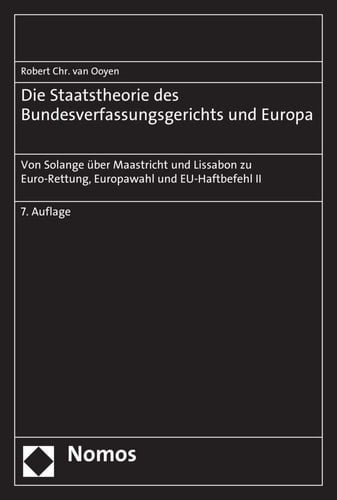 Robert Chr. van Ooyen

Die Staatstheorie des Bundesverfassungsgerichts und Europa

Von Solange über Maastricht und Lissabon zu Euro-Rettung, Europawahl und EU-Haftbefehl II

7. Auflage

Nomos